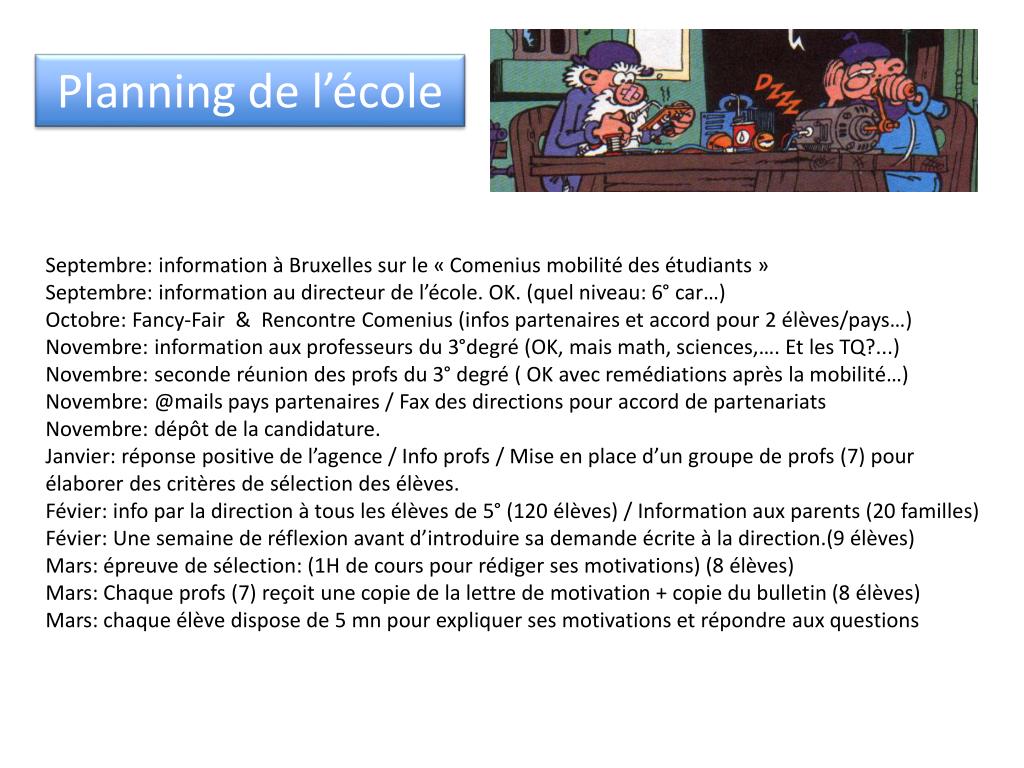 Planning de l’école

DZZZ

Septembre: information à Bruxelles sur le « Comenius mobilité des étudiants »
Septembre: information au directeur de l’école. OK. (quel niveau: 6° car…)
Octobre: Fancy-Fair & Rencontre Comenius (infos partenaires et accord pour 2 élèves/pays…)
Novembre: information aux professeurs du 3°degré (OK, mais math, sciences,…. Et les TQ?...)
Novembre: seconde réunion des profs du 3° degré ( OK avec remédiations après la mobilité…)
Novembre: @mails pays partenaires / Fax des directions pour accord de partenariats
Novembre: dépôt de la candidature.
Janvier: réponse positive de l’agence / Info profs / Mise en place d’un groupe de profs (7) pour élaborer des critères de sélection des élèves.
Févier: info par la direction à tous les élèves de 5° (120 élèves) / Information aux parents (20 familles)
Févier: Une semaine de réflexion avant d’introduire sa demande écrite à la direction.(9 élèves)
Mars: épreuve de sélection: (1H de cours pour rédiger ses motivations) (8 élèves)
Mars: Chaque profs (7) reçoit une copie de la lettre de motivation + copie du bulletin (8 élèves)
Mars: chaque élève dispose de 5 mn pour expliquer ses motivations et répondre aux questions